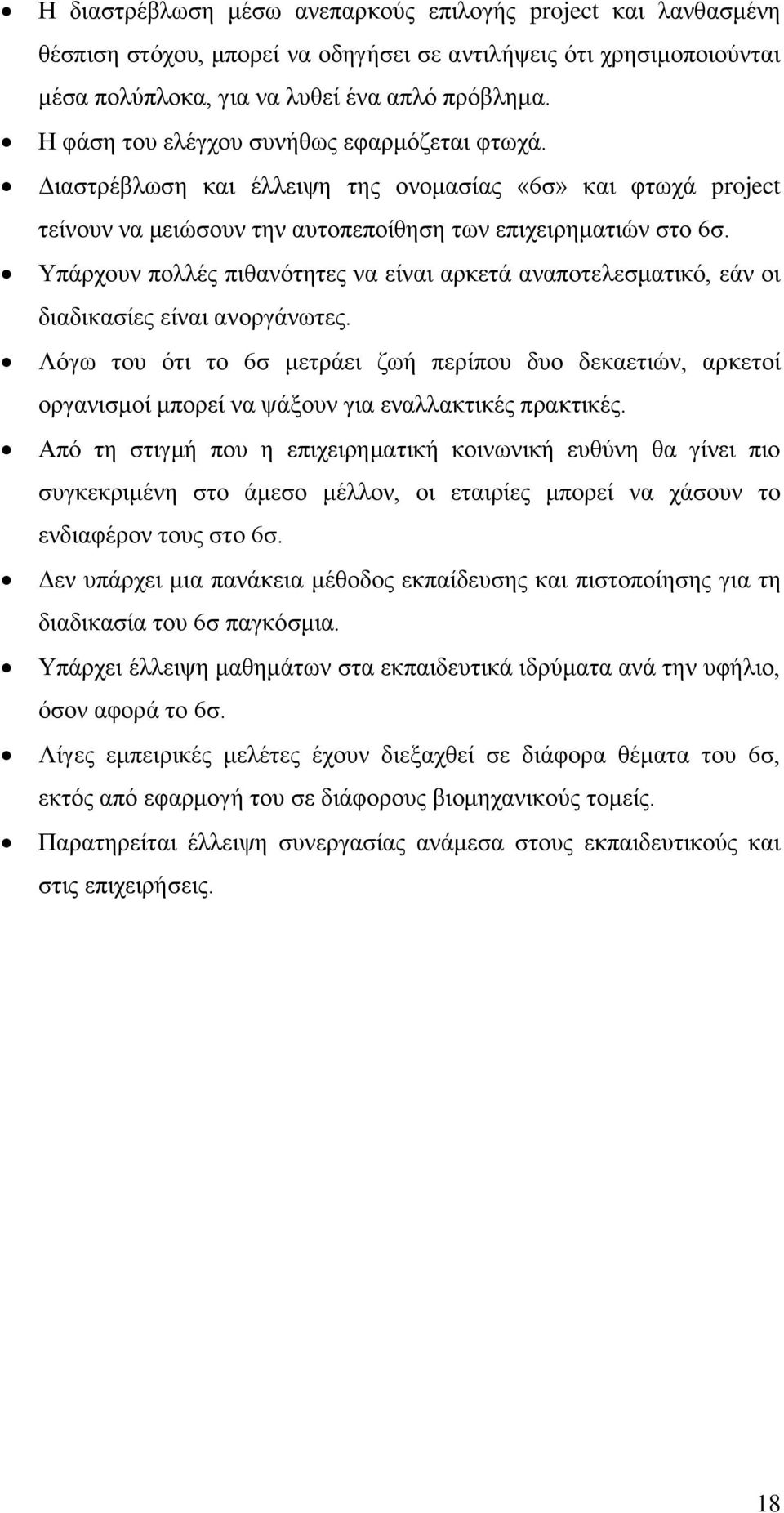 • Η διαστρέβλωση μέσω ανεπαρκούς επιλογής project και λανθασμένη θέσπιση στόχου, μπορεί να οδηγήσει σε αντιλήψεις ότι χρησιμοποιούνται μέσα πολύπλοκα, για να λυθεί ένα απλό πρόβλημα.
• Η φάση του ελέγχου συνήθως εφαρμόζεται φτωχά.
• Διαστρέβλωση και έλλειψη της ονομασίας «6σ» και φτωχά project τείνουν να μειώσουν την αυτοπεποίθηση των επιχειρηματιών στο 6σ.
• Υπάρχουν πολλές πιθανότητες να είναι αρκετά αναποτελεσματικό, εάν οι διαδικασίες είναι ανοργάνωτες.
• Λόγω του ότι το 6σ μετράει ζωή περίπου δυο δεκαετιών, αρκετοί οργανισμοί μπορεί να ψάξουν για εναλλακτικές πρακτικές.
• Από τη στιγμή που η επιχειρηματική κοινωνική ευθύνη θα γίνει πιο συγκεκριμένη στο άμεσο μέλλον, οι εταιρίες μπορεί να χάσουν το ενδιαφέρον τους στο 6σ.
• Δεν υπάρχει μια πανάκεια μέθοδος εκπαίδευσης και πιστοποίησης για τη διαδικασία του 6σ παγκόσμια.
• Υπάρχει έλλειψη μαθημάτων στα εκπαιδευτικά ιδρύματα ανά την υφήλιο, όσον αφορά το 6σ.
• Λίγες εμπειρικές μελέτες έχουν διεξαχθεί σε διάφορα θέματα του 6σ, εκτός από εφαρμογή του σε διάφορους βιομηχανικούς τομείς.
• Παρατηρείται έλλειψη συνεργασίας ανάμεσα στους εκπαιδευτικούς και στις επιχειρήσεις.

18